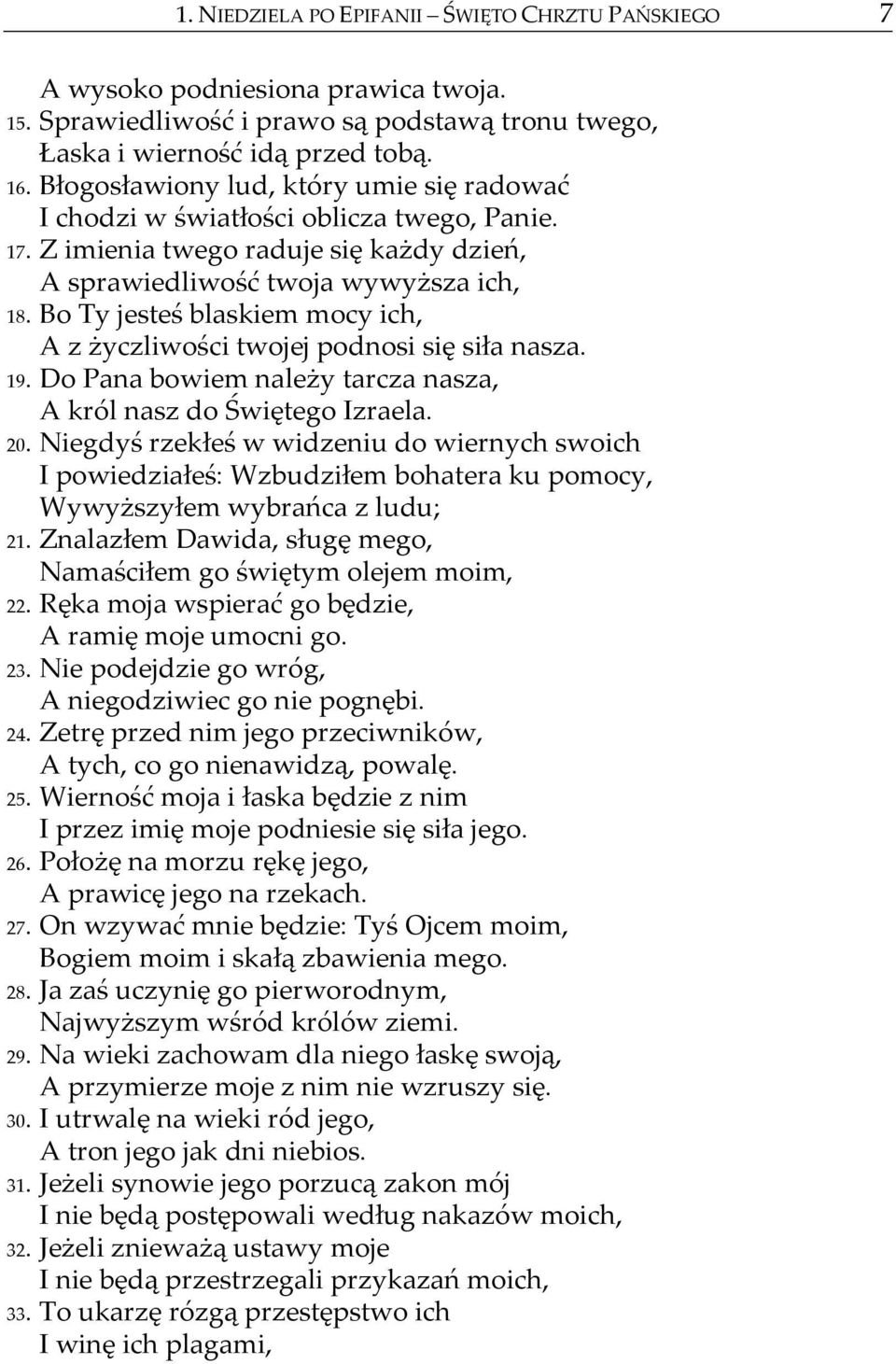 1. NIEDZIELA PO EPIFANII – ŚWIĘTO CHRZTU PAŃSKIEGO 7

A wysoko podniesiona prawica twoja.
15. Sprawiedliwość i prawo są podstawą tronu twego,
Łaska i wierność idą przed tobą.
16. Błogosławiony lud, który umie się radować
I chodzi w światłości oblicza twego, Panie.
17. Z imienia twego raduje się każdy dzień,
A sprawiedliwość twoja wywyższa ich,
18. Bo Ty jesteś blaskiem mocy ich,
A z życzliwości twojej podnosi się siła nasza.
19. Do Pana bowiem należy tarcza nasza,
A król nasz do Świętego Izraela.
20. Niegdyś rzekłeś w widzeniu do wiernych swoich
I powiedziałeś: Wzbudziłem bohatera ku pomocy,
Wywyższyłem wybrańca z ludu;
21. Znalazłem Dawida, sługę mego,
Namaściłem go świętym olejem moim,
22. Ręka moja wspierać go będzie,
A ramię moje umocni go.
23. Nie podejdzie go wróg,
A niegodziwiec go nie pognębi.
24. Zetrę przed nim jego przeciwników,
A tych, co go nienawidzą, powalę.
25. Wierność moja i łaska będzie z nim
I przez imię moje podniesie się siła jego.
26. Położę na morzu rękę jego,
A prawicę jego na rzekach.
27. On wzywać mnie będzie: Tyś Ojcem moim,
Bogiem moim i skałą zbawienia mego.
28. Ja zaś uczynię go pierworodnym,
Najwyższym wśród królów ziemi.
29. Na wieki zachowam dla niego łaskę swoją,
A przymierze moje z nim nie wzruszy się.
30. I utrwalę na wieki ród jego,
A tron jego jak dni niebios.
31. Jeżeli synowie jego porzucą zakon mój
I nie będą postępowali według nakazów moich,
32. Jeżeli znieważą ustawy moje
I nie będą przestrzegali przykazań moich,
33. To ukarzę rózgą przestępstwo ich
I winę ich plagami,